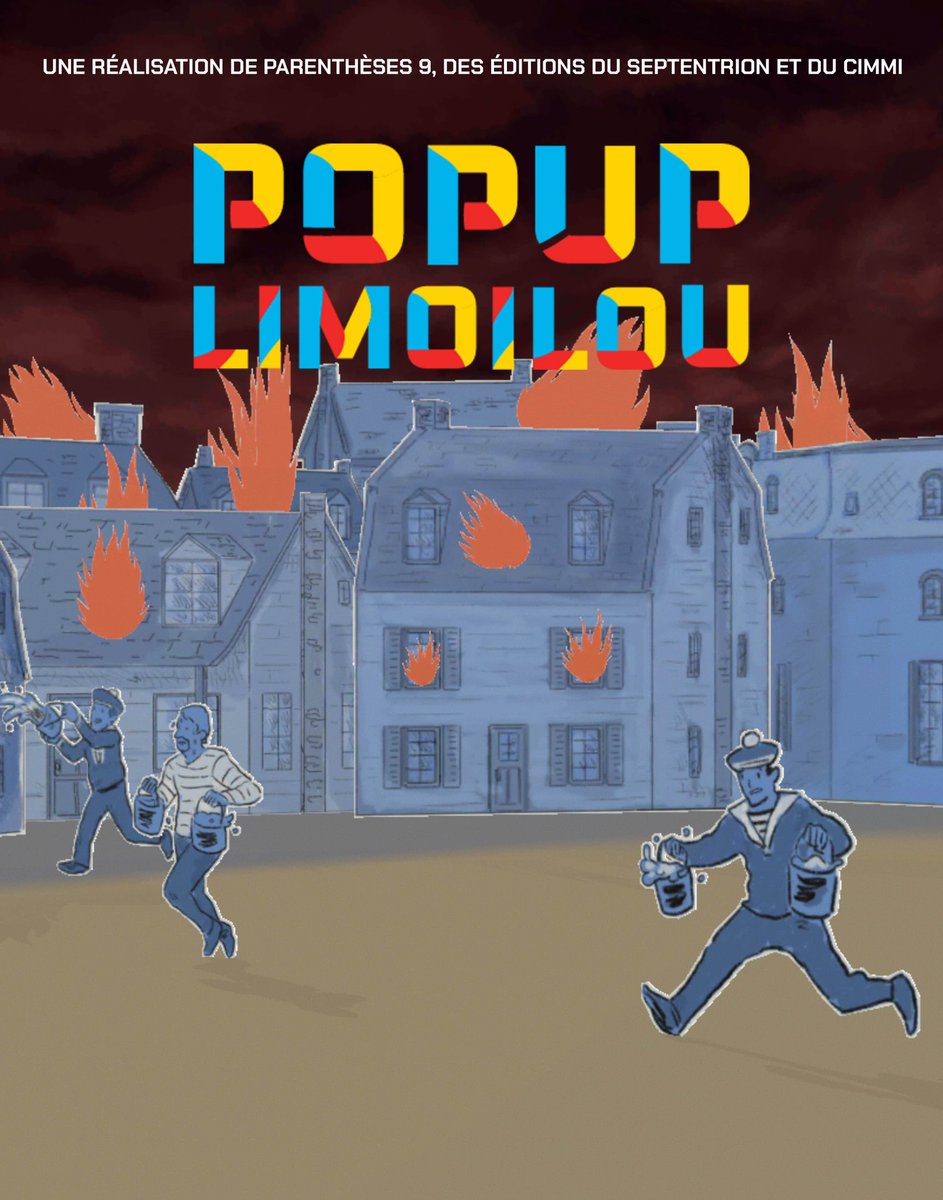 UNE RÉALISATION DE PARENTHÈSES 9, DES ÉDITIONS DU SEPTENTRION ET DU CIMMI

POPUP
LIMOILOU